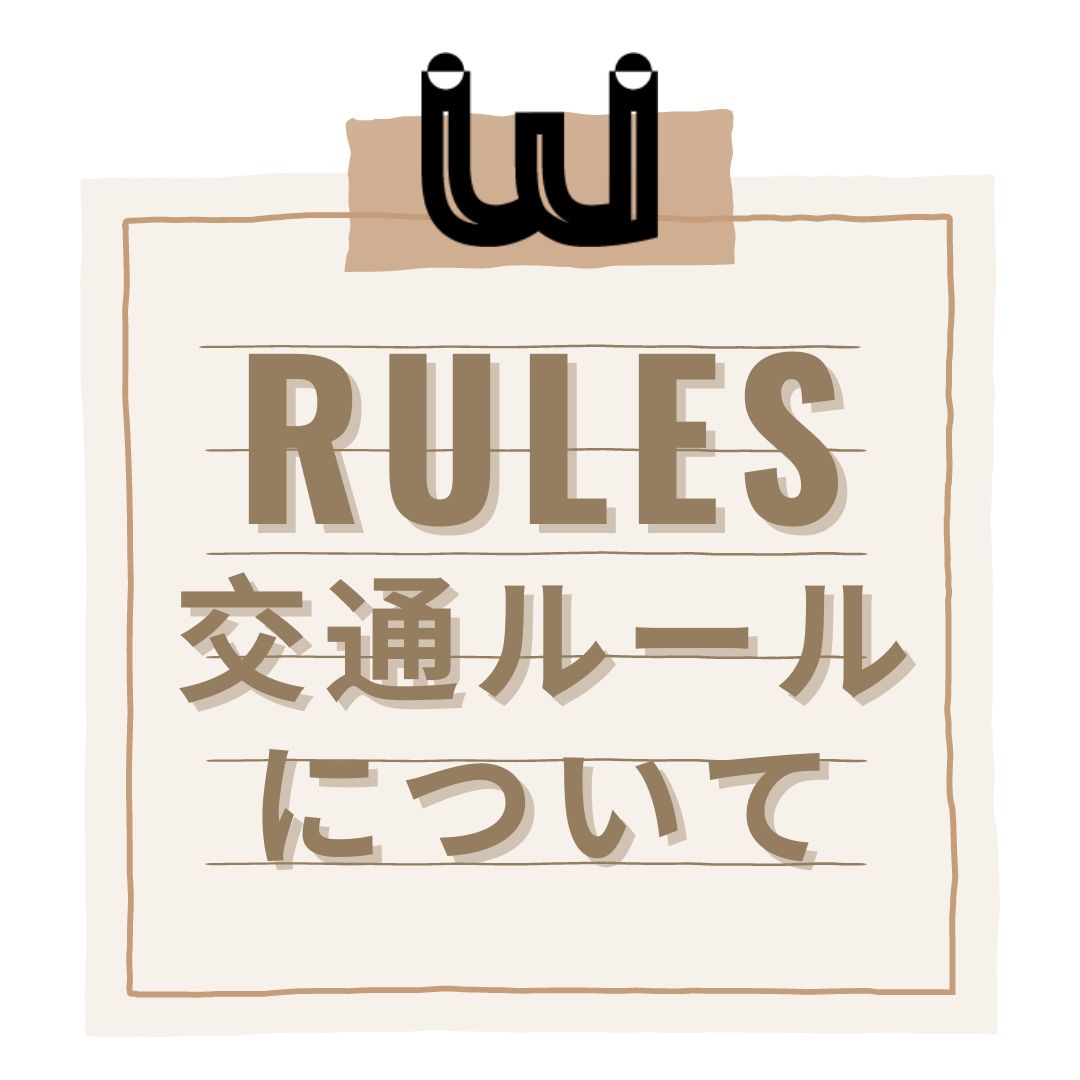 iwi

RULES

交通ルール
について